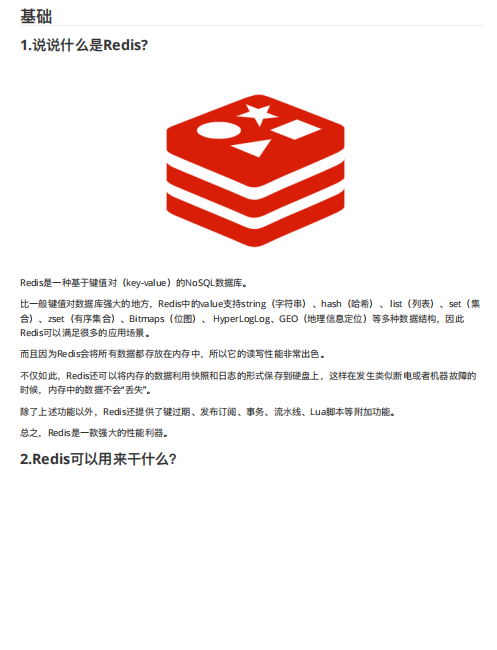 基础

1.说说什么是Redis?

Redis是一种基于键值对（key-value）的NoSQL数据库。

比一般键值对数据库强大的地方，Redis中的value支持string（字符串）、hash（哈希）、list（列表）、set（集合）、zset（有序集合）、Bitmaps（位图）、HyperLogLog、GEO（地理信息定位）等多种数据结构，因此Redis可以满足很多的应用场景。

而且因为Redis会将所有数据都存放在内存中，所以它的读写性能非常出色。

不仅如此，Redis还可以将内存的数据利用快照和日志的形式保存到硬盘上，这样在发生类似断电或者机器故障的时候，内存中的数据不会“丢失”。

除了上述功能以外，Redis还提供了键过期、发布订阅、事务、流水线、Lua脚本等附加功能。

总之，Redis是一款强大的性能利器。

2.Redis可以用来干什么?